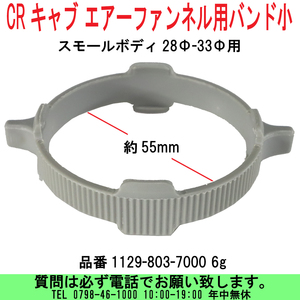 CR キャブ エアーファンネル用バンド小

スモールボディ 28Φ-33Φ用

約 55mm

品番 1129-803-7000 6g

質問は必ず電話でお願い致します。
TEL 0798-46-1000 10:00-19:00 年中無休